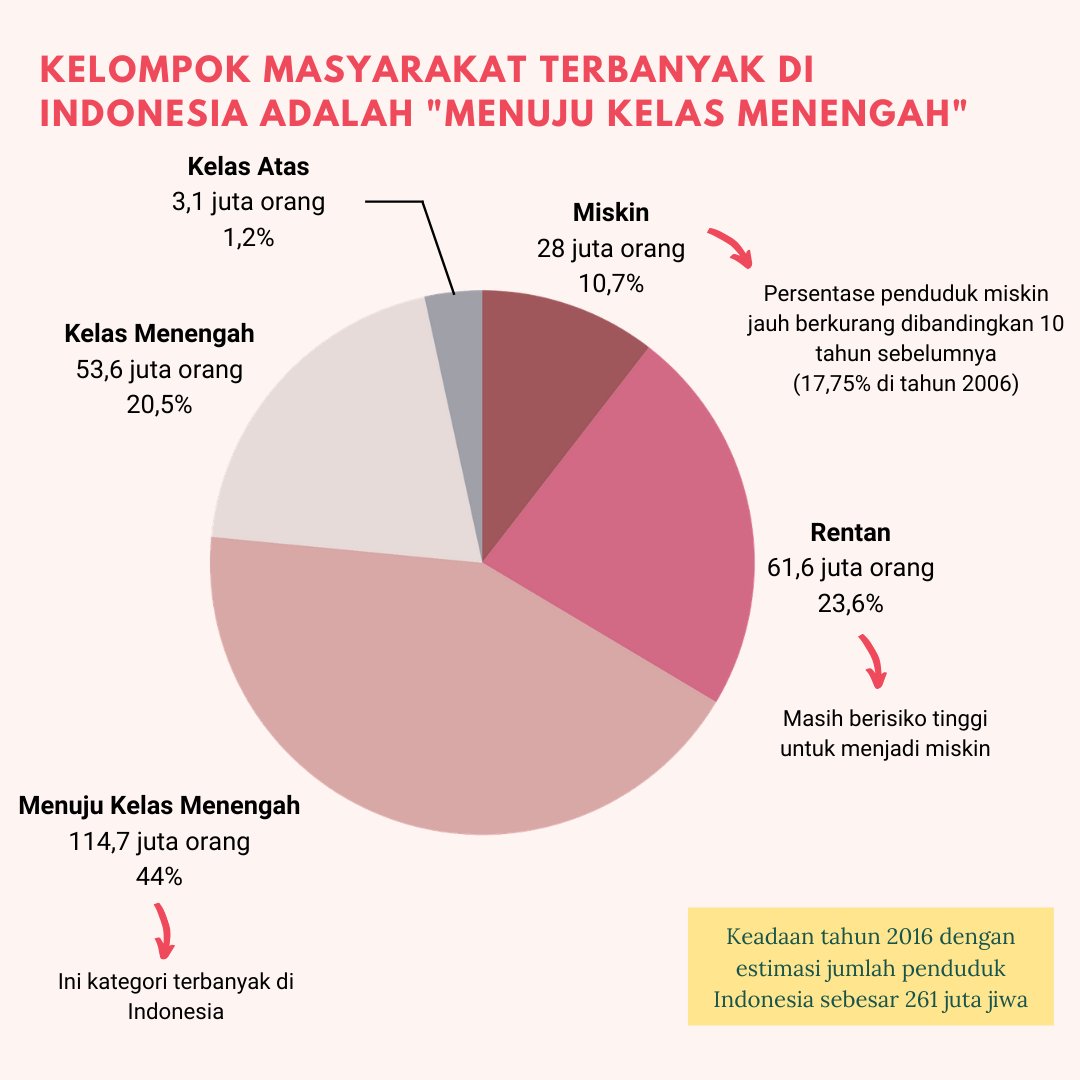 KELOMPOK MASYARAKAT TERBANYAK DI INDONESIA ADALAH "MENUJU KELAS MENENGAH"

Kelas Atas
3,1 juta orang
1,2%

Miskin
28 juta orang
10,7%

Persentase penduduk miskin jauh berkurang dibandingkan 10 tahun sebelumnya (17,75% di tahun 2006)

Kelas Menengah
53,6 juta orang
20,5%

Rentan
61,6 juta orang
23,6%

Masih berisiko tinggi untuk menjadi miskin

Menuju Kelas Menengah
114,7 juta orang
44%

Ini kategori terbanyak di Indonesia

Keadaan tahun 2016 dengan estimasi jumlah penduduk Indonesia sebesar 261 juta jiwa